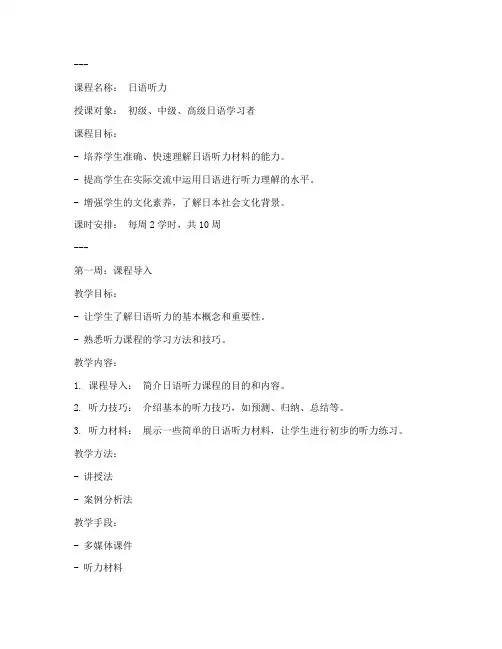 ---

课程名称： 日语听力

授课对象： 初级、中级、高级日语学习者

课程目标：

- 培养学生准确、快速理解日语听力材料的能力。

- 提高学生在实际交流中运用日语进行听力理解的水平。

- 增强学生的文化素养，了解日本社会文化背景。

课时安排： 每周 2 学时，共 10 周

---

第一周：课程导入

教学目标：

- 让学生了解日语听力的基本概念和重要性。

- 熟悉听力课程的学习方法和技巧。

教学内容：

1. 课程导入： 简介日语听力课程的目的和内容。

2. 听力技巧： 介绍基本的听力技巧，如预测、归纳、总结等。

3. 听力材料： 展示一些简单的日语听力材料，让学生进行初步的听力练习。

教学方法：

- 讲授法

- 案例分析法

教学手段：

- 多媒体课件

- 听力材料